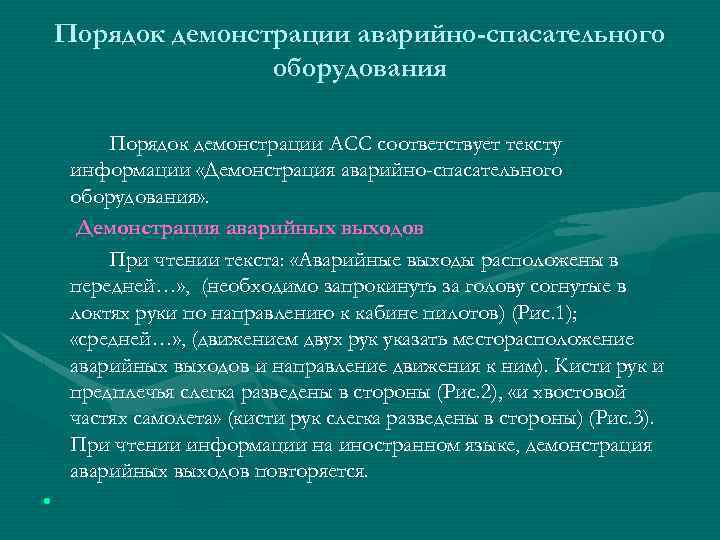 Порядок демонстрации аварийно-спасательного оборудования

Порядок демонстрации АСС соответствует тексту информации «Демонстрация аварийно-спасательного оборудования».

Демонстрация аварийных выходов

При чтении текста: «Аварийные выходы расположены в передней…», (необходимо запрокинуть за голову согнутые в локтях руки по направлению к кабине пилотов) (Рис.1); «средней…», (движением двух рук указать месторасположение аварийных выходов и направление движения к ним). Кисти рук и предплечья слегка разведены в стороны (Рис.2), «и хвостовой частях самолета» (кисти рук слегка разведены в стороны) (Рис.3). При чтении информации на иностранном языке, демонстрация аварийных выходов повторяется.